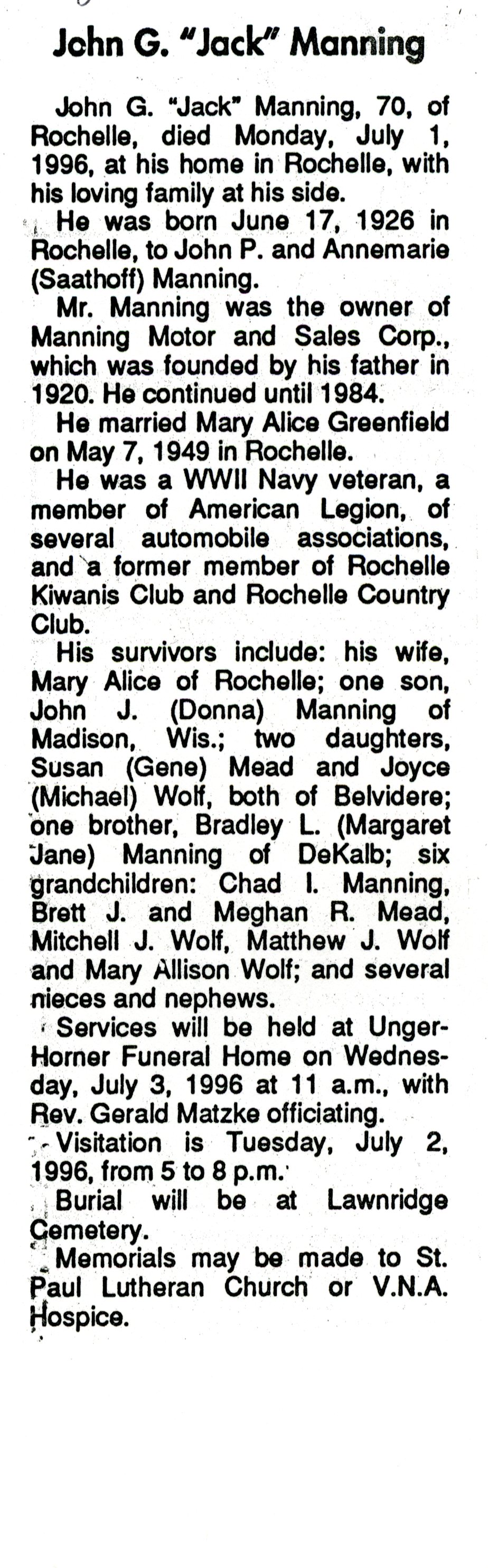 John G. "Jack" Manning

John G. "Jack" Manning, 70, of Rochelle, died Monday, July 1, 1996, at his home in Rochelle, with his loving family at his side.

He was born June 17, 1926 in Rochelle, to John P. and Annemarie (Saathoff) Manning.

Mr. Manning was the owner of Manning Motor and Sales Corp., which was founded by his father in 1920. He continued until 1984.

He married Mary Alice Greenfield on May 7, 1949 in Rochelle.

He was a WWII Navy veteran, a member of American Legion, of several automobile associations, and a former member of Rochelle Kiwanis Club and Rochelle Country Club.

His survivors include: his wife, Mary Alice of Rochelle; one son, John J. (Donna) Manning of Madison, Wis.; two daughters, Susan (Gene) Mead and Joyce (Michael) Wolf, both of Belvidere; one brother, Bradley L. (Margaret Jane) Manning of DeKalb; six grandchildren: Chad I. Manning, Brett J. and Meghan R. Mead, Mitchell J. Wolf, Matthew J. Wolf and Mary Allison Wolf; and several nieces and nephews.

Services will be held at Unger-Horner Funeral Home on Wednesday, July 3, 1996 at 11 a.m., with Rev. Gerald Matzke officiating.

Visitation is Tuesday, July 2, 1996, from 5 to 8 p.m.

Burial will be at Lawnridge Cemetery.

Memorials may be made to St. Paul Lutheran Church or V.N.A. Hospice.